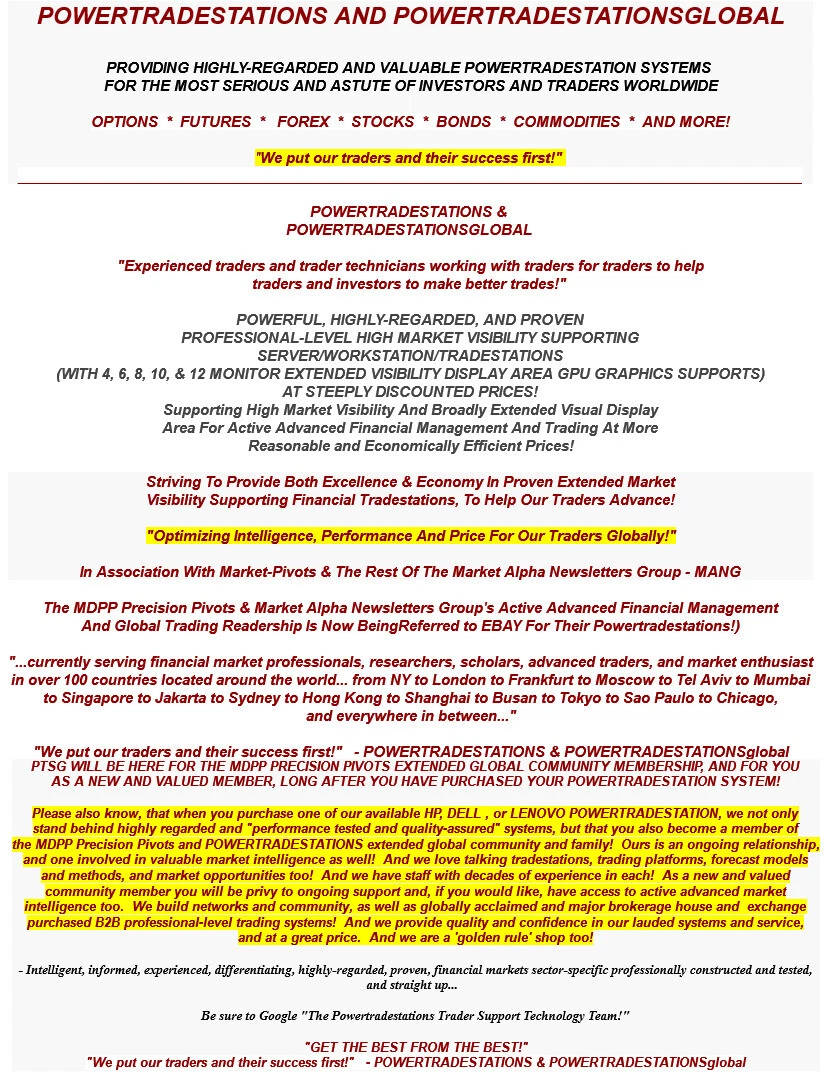 POWERTRADESTATIONS AND POWERTRADESTATIONSGLOBAL

PROVIDING HIGHLY-REGARDED AND VALUABLE POWERTRADESTATION SYSTEMS FOR THE MOST SERIOUS AND ASTUTE OF INVESTORS AND TRADERS WORLDWIDE

OPTIONS * FUTURES * FOREX * STOCKS * BONDS * COMMODITIES * AND MORE!

"We put our traders and their success first!"

POWERTRADESTATIONS & POWERTRADESTATIONSGLOBAL

"Experienced traders and trader technicians working with traders for traders to help traders and investors to make better trades!"

POWERFUL, HIGHLY-REGARDED, AND PROVEN PROFESSIONAL-LEVEL HIGH MARKET VISIBILITY SUPPORTING SERVER/WORKSTATION/TRADESTATIONS (WITH 4, 6, 8, 10, & 12 MONITOR EXTENDED VISIBILITY DISPLAY AREA GPU GRAPHICS SUPPORTS) AT STEEPLY DISCOUNTED PRICES!
Supporting High Market Visibility And Broadly Extended Visual Display Area For Active Advanced Financial Management And Trading At More Reasonable and Economically Efficient Prices!

Striving To Provide Both Excellence & Economy In Proven Extended Market Visibility Supporting Financial Tradestations, To Help Our Traders Advance!

"Optimizing Intelligence, Performance And Price For Our Traders Globally!"

In Association With Market-Pivots & The Rest Of The Market Alpha Newsletters Group - MANG

The MDPP Precision Pivots & Market Alpha Newsletters Group's Active Advanced Financial Management And Global Trading Readership Is Now BeingReferred to EBAY For Their Powertradestations!)

"...currently serving financial market professionals, researchers, scholars, advanced traders, and market enthusiast in over 100 countries located around the world... from NY to London to Frankfurt to Moscow to Tel Aviv to Mumbai to Singapore to Jakarta to Sydney to Hong Kong to Shanghai to Busan to Tokyo to Sao Paulo to Chicago, and everywhere in between..."

"We put our traders and their success first!" - POWERTRADESTATIONS & POWERTRADESTATIONSglobal
PTSG WILL BE HERE FOR THE MDPP PRECISION PIVOTS EXTENDED GLOBAL COMMUNITY MEMBERSHIP, AND FOR YOU AS A NEW AND VALUED MEMBER, LONG AFTER YOU HAVE PURCHASED YOUR POWERTRADESTATION SYSTEM!

Please also know, that when you purchase one of our available HP, DELL , or LENOVO POWERTRADESTATION, we not only stand behind highly regarded and "performance tested and quality-assured" systems, but that you also become a member of the MDPP Precision Pivots and POWERTRADESTATIONS extended global community and family! Ours is an ongoing relationship, and one involved in valuable market intelligence as well! And we love talking tradestations, trading platforms, forecast models and methods, and market opportunities too! And we have staff with decades of experience in each! As a new and valued community member you will be privy to ongoing support and, if you would like, have access to active advanced market intelligence too. We build networks and community, as well as globally acclaimed and major brokerage house and exchange purchased B2B professional-level trading systems! And we provide quality and confidence in our lauded systems and service, and at a great price. And we are a 'golden rule' shop too!

- Intelligent, informed, experienced, differentiating, highly-regarded, proven, financial markets sector-specific professionally constructed and tested, and straight up...

Be sure to Google "The Powertradestations Trader Support Technology Team!"

"GET THE BEST FROM THE BEST!"
"We put our traders and their success first!" - POWERTRADESTATIONS & POWERTRADESTATIONSglobal